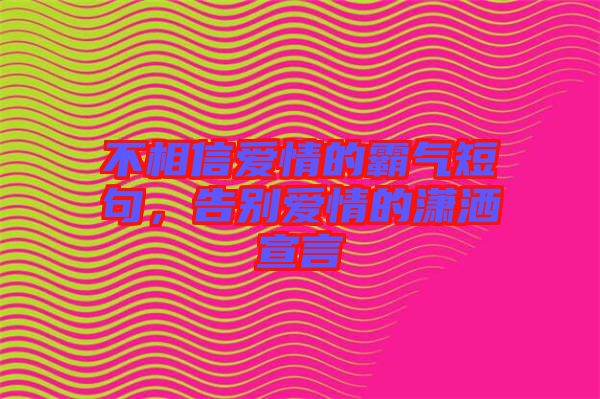 不相信爱情的霸气短句，告别爱情的潇洒宣言